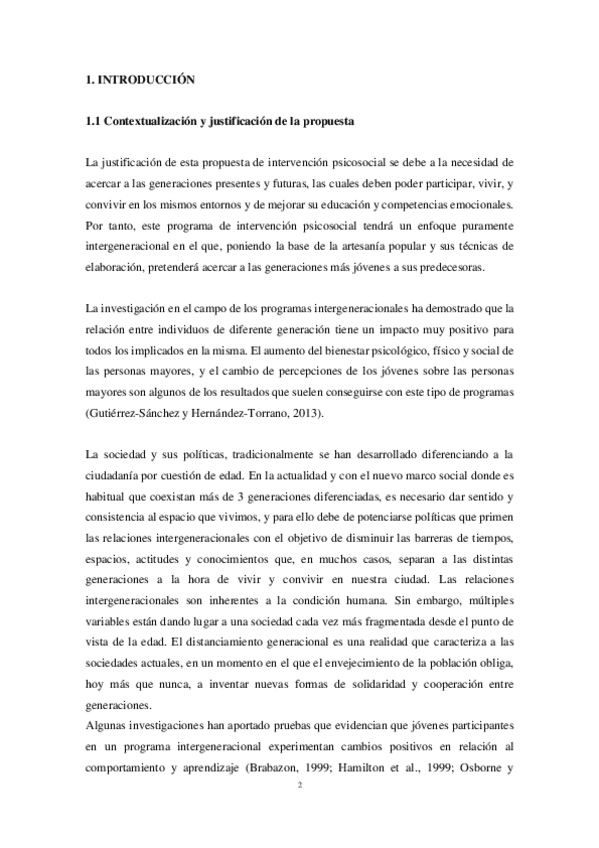 1. INTRODUCCIÓN

1.1 Contextualización y justificación de la propuesta

La justificación de esta propuesta de intervención psicosocial se debe a la necesidad de acercar a las generaciones presentes y futuras, las cuales deben poder participar, vivir, y convivir en los mismos entornos y de mejorar su educación y competencias emocionales. Por tanto, este programa de intervención psicosocial tendrá un enfoque puramente intergeneracional en el que, poniendo la base de la artesanía popular y sus técnicas de elaboración, pretenderá acercar a las generaciones más jóvenes a sus predecesoras.

La investigación en el campo de los programas intergeneracionales ha demostrado que la relación entre individuos de diferente generación tiene un impacto muy positivo para todos los implicados en la misma. El aumento del bienestar psicológico, físico y social de las personas mayores, y el cambio de percepciones de los jóvenes sobre las personas mayores son algunos de los resultados que suelen conseguirse con este tipo de programas (Gutiérrez-Sánchez y Hernández-Torrano, 2013).

La sociedad y sus políticas, tradicionalmente se han desarrollado diferenciando a la ciudadanía por cuestión de edad. En la actualidad y con el nuevo marco social donde es habitual que coexistan más de 3 generaciones diferenciadas, es necesario dar sentido y consistencia al espacio que vivimos, y para ello debe de potenciarse políticas que primen las relaciones intergeneracionales con el objetivo de disminuir las barreras de tiempos, espacios, actitudes y conocimientos que, en muchos casos, separan a las distintas generaciones a la hora de vivir y convivir en nuestra ciudad. Las relaciones intergeneracionales son inherentes a la condición humana. Sin embargo, múltiples variables están dando lugar a una sociedad cada vez más fragmentada desde el punto de vista de la edad. El distanciamiento generacional es una realidad que caracteriza a las sociedades actuales, en un momento en el que el envejecimiento de la población obliga, hoy más que nunca, a inventar nuevas formas de solidaridad y cooperación entre generaciones.
Algunas investigaciones han aportado pruebas que evidencian que jóvenes participantes en un programa intergeneracional experimentan cambios positivos en relación al comportamiento y aprendizaje (Brabazon, 1999; Hamilton et al., 1999; Osborne y

2